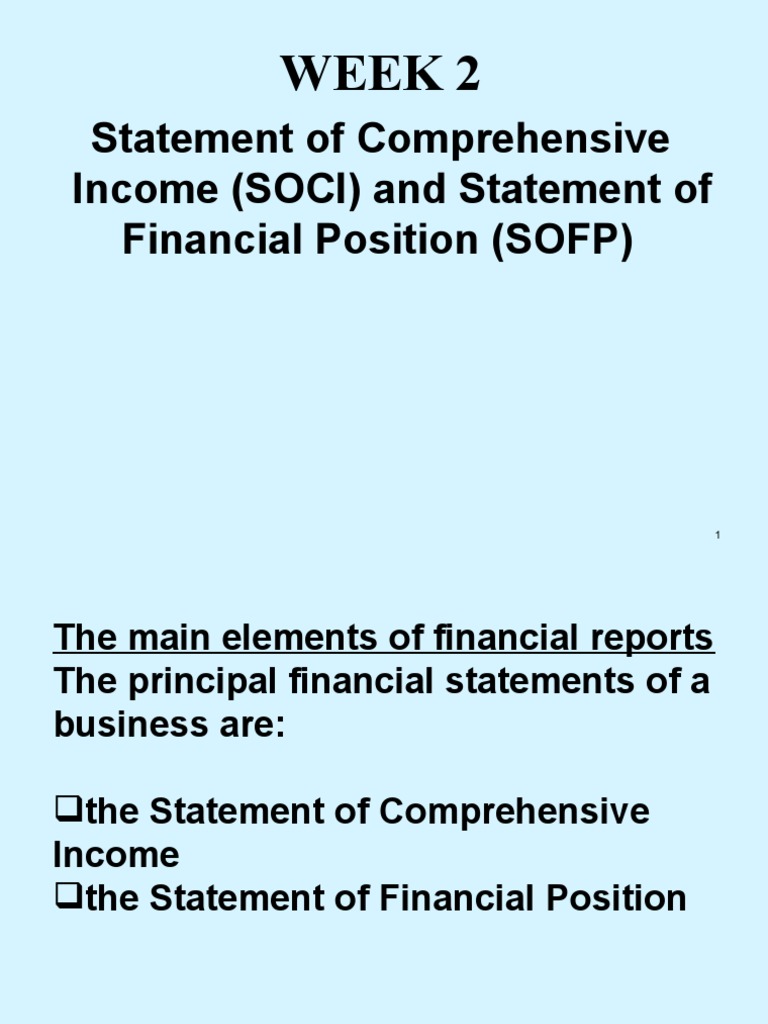 WEEK 2

Statement of Comprehensive Income (SOCI) and Statement of Financial Position (SOFP)

1

The main elements of financial reports
The principal financial statements of a business are:

❑the Statement of Comprehensive Income
❑the Statement of Financial Position